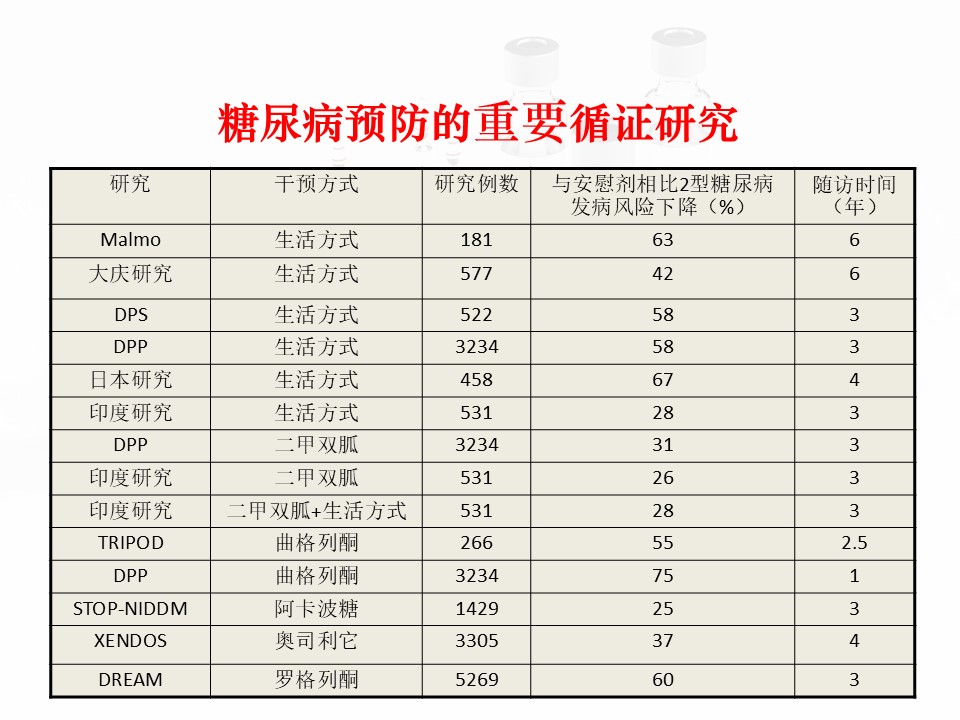 糖尿病预防的重要循证研究

| 研究 | 干预方式 | 研究例数 | 与安慰剂相比2型糖尿病发病风险下降（%） | 随访时间（年） |
|---|---|---|---|---|
| Malmo | 生活方式 | 181 | 63 | 6 |
| 大庆研究 | 生活方式 | 577 | 42 | 6 |
| DPS | 生活方式 | 522 | 58 | 3 |
| DPP | 生活方式 | 3234 | 58 | 3 |
| 日本研究 | 生活方式 | 458 | 67 | 4 |
| 印度研究 | 生活方式 | 531 | 28 | 3 |
| DPP | 二甲双胍 | 3234 | 31 | 3 |
| 印度研究 | 二甲双胍 | 531 | 26 | 3 |
| 印度研究 | 二甲双胍+生活方式 | 531 | 28 | 3 |
| TRIPOD | 曲格列酮 | 266 | 55 | 2.5 |
| DPP | 曲格列酮 | 3234 | 75 | 1 |
| STOP-NIDDM | 阿卡波糖 | 1429 | 25 | 3 |
| XENDOS | 奥司利它 | 3305 | 37 | 4 |
| DREAM | 罗格列酮 | 5269 | 60 | 3 |